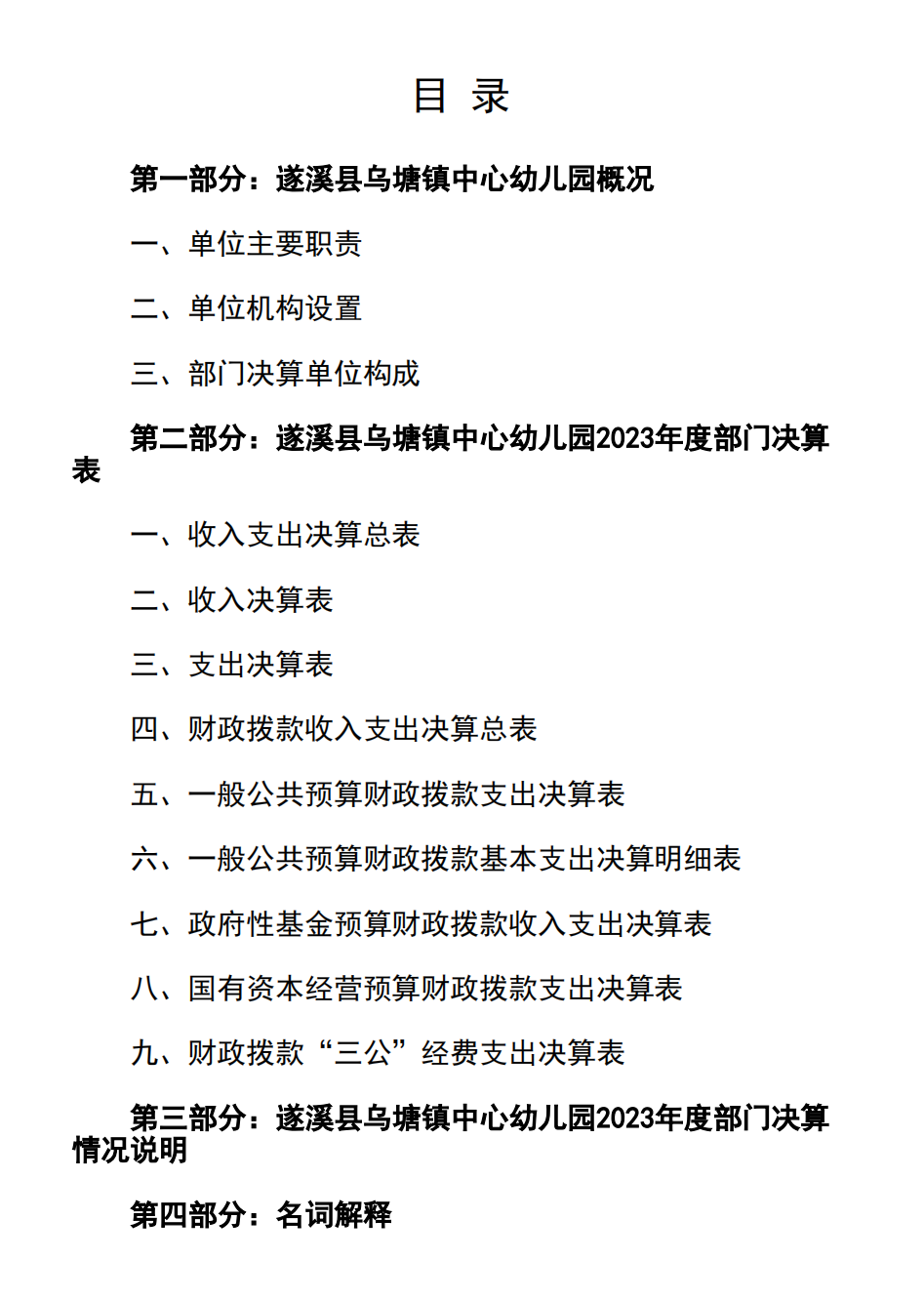 目 录

第一部分：遂溪县乌塘镇中心幼儿园概况

一、单位主要职责

二、单位机构设置

三、部门决算单位构成

第二部分：遂溪县乌塘镇中心幼儿园2023年度部门决算表

一、收入支出决算总表

二、收入决算表

三、支出决算表

四、财政拨款收入支出决算总表

五、一般公共预算财政拨款支出决算表

六、一般公共预算财政拨款基本支出决算明细表

七、政府性基金预算财政拨款收入支出决算表

八、国有资本经营预算财政拨款支出决算表

九、财政拨款“三公”经费支出决算表

第三部分：遂溪县乌塘镇中心幼儿园2023年度部门决算情况说明

第四部分：名词解释